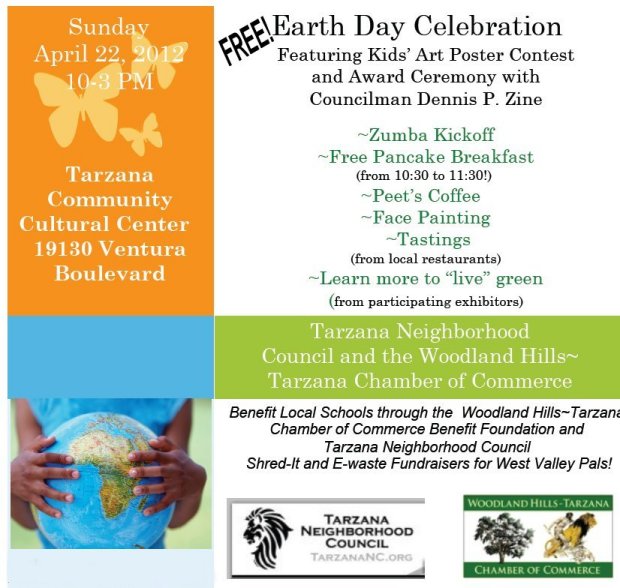 Sunday
April 22, 2012
10-3 PM

Tarzana
Community
Cultural Center
19130 Ventura
Boulevard

FREE! Earth Day Celebration
Featuring Kids' Art Poster Contest
and Award Ceremony with
Councilman Dennis P. Zine

~Zumba Kickoff
~Free Pancake Breakfast
(from 10:30 to 11:30!)
~Peet's Coffee
~Face Painting
~Tastings
(from local restaurants)
~Learn more to "live" green
(from participating exhibitors)

Tarzana Neighborhood
Council and the Woodland Hills~
Tarzana Chamber of Commerce

Benefit Local Schools through the Woodland Hills~Tarzana
Chamber of Commerce Benefit Foundation and
Tarzana Neighborhood Council
Shred-It and E-waste Fundraisers for West Valley Pals!

TARZANA
NEIGHBORHOOD
COUNCIL
TARZANANC.ORG

WOODLAND HILLS-TARZANA
CHAMBER OF COMMERCE